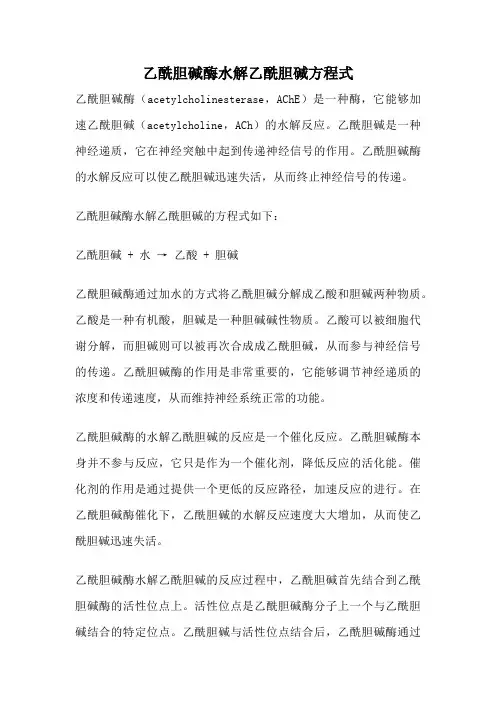 乙酰胆碱酶水解乙酰胆碱方程式

乙酰胆碱酶（acetylcholinesterase，AChE）是一种酶，它能够加速乙酰胆碱（acetylcholine，ACh）的水解反应。乙酰胆碱是一种神经递质，它在神经突触中起到传递神经信号的作用。乙酰胆碱酶的水解反应可以使乙酰胆碱迅速失活，从而终止神经信号的传递。

乙酰胆碱酶水解乙酰胆碱的方程式如下：

乙酰胆碱 + 水 → 乙酸 + 胆碱

乙酰胆碱酶通过加水的方式将乙酰胆碱分解成乙酸和胆碱两种物质。乙酸是一种有机酸，胆碱是一种胆碱碱性物质。乙酸可以被细胞代谢分解，而胆碱则可以被再次合成成乙酰胆碱，从而参与神经信号的传递。乙酰胆碱酶的作用是非常重要的，它能够调节神经递质的浓度和传递速度，从而维持神经系统正常的功能。

乙酰胆碱酶的水解乙酰胆碱的反应是一个催化反应。乙酰胆碱酶本身并不参与反应，它只是作为一个催化剂，降低反应的活化能。催化剂的作用是通过提供一个更低的反应路径，加速反应的进行。在乙酰胆碱酶催化下，乙酰胆碱的水解反应速度大大增加，从而使乙酰胆碱迅速失活。

乙酰胆碱酶水解乙酰胆碱的反应过程中，乙酰胆碱首先结合到乙酰胆碱酶的活性位点上。活性位点是乙酰胆碱酶分子上一个与乙酰胆碱结合的特定位点。乙酰胆碱与活性位点结合后，乙酰胆碱酶通过